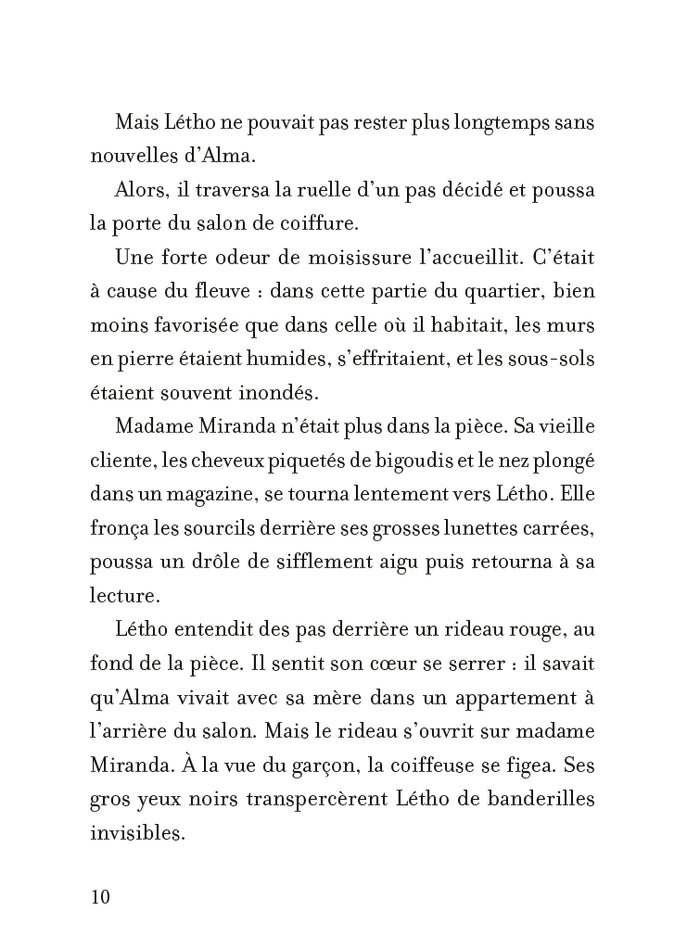 Mais Létho ne pouvait pas rester plus longtemps sans nouvelles d'Alma.

Alors, il traversa la ruelle d'un pas décidé et poussa la porte du salon de coiffure.

Une forte odeur de moisissure l'accueillit. C'était à cause du fleuve : dans cette partie du quartier, bien moins favorisée que dans celle où il habitait, les murs en pierre étaient humides, s'effritaient, et les sous-sols étaient souvent inondés.

Madame Miranda n'était plus dans la pièce. Sa vieille cliente, les cheveux piquetés de bigoudis et le nez plongé dans un magazine, se tourna lentement vers Létho. Elle fronça les sourcils derrière ses grosses lunettes carrées, poussa un drôle de sifflement aigu puis retourna à sa lecture.

Létho entendit des pas derrière un rideau rouge, au fond de la pièce. Il sentit son cœur se serrer : il savait qu'Alma vivait avec sa mère dans un appartement à l'arrière du salon. Mais le rideau s'ouvrit sur madame Miranda. À la vue du garçon, la coiffeuse se figea. Ses gros yeux noirs transpercèrent Létho de banderilles invisibles.

10